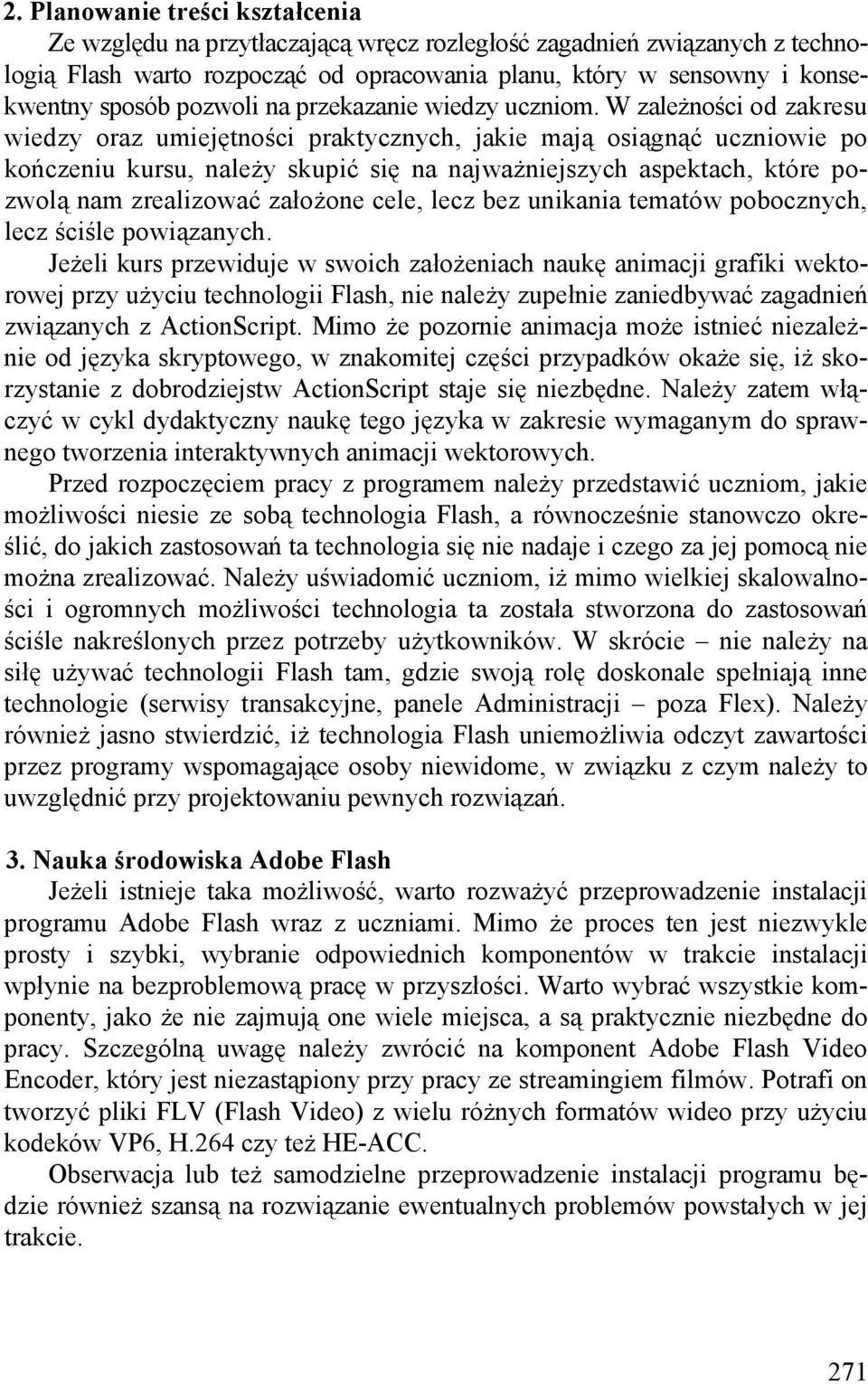 2. Planowanie treści kształcenia

Ze względu na przytłaczającą wręcz rozległość zagadnień związanych z technologią Flash warto rozpocząć od opracowania planu, który w sensowny i konsekwentny sposób pozwoli na przekazanie wiedzy uczniom. W zależności od zakresu wiedzy oraz umiejętności praktycznych, jakie mają osiągnąć uczniowie po kończeniu kursu, należy skupić się na najważniejszych aspektach, które pozwolą nam zrealizować założone cele, lecz bez unikania tematów pobocznych, lecz ściśle powiązanych.

Jeżeli kurs przewiduje w swoich założeniach naukę animacji grafiki wektorowej przy użyciu technologii Flash, nie należy zupełnie zaniedbywać zagadnień związanych z ActionScript. Mimo że pozornie animacja może istnieć niezależnie od języka skryptowego, w znakomitej części przypadków okaże się, iż skorzystanie z dobrodziejstw ActionScript staje się niezbędne. Należy zatem włączyć w cykl dydaktyczny naukę tego języka w zakresie wymaganym do sprawnego tworzenia interaktywnych animacji wektorowych.

Przed rozpoczęciem pracy z programem należy przedstawić uczniom, jakie możliwości niesie ze sobą technologia Flash, a równocześnie stanowczo określić, do jakich zastosowań ta technologia się nie nadaje i czego za jej pomocą nie można zrealizować. Należy uświadomić uczniom, iż mimo wielkiej skalowalności i ogromnych możliwości technologia ta została stworzona do zastosowań ściśle nakreślonych przez potrzeby użytkowników. W skrócie – nie należy na siłę używać technologii Flash tam, gdzie swoją rolę doskonale spełniają inne technologie (serwisy transakcyjne, panele Administracji – poza Flex). Należy również jasno stwierdzić, iż technologia Flash uniemożliwia odczyt zawartości przez programy wspomagające osoby niewidome, w związku z czym należy to uwzględnić przy projektowaniu pewnych rozwiązań.

3. Nauka środowiska Adobe Flash

Jeżeli istnieje taka możliwość, warto rozważyć przeprowadzenie instalacji programu Adobe Flash wraz z uczniami. Mimo że proces ten jest niezwykle prosty i szybki, wybranie odpowiednich komponentów w trakcie instalacji wpłynie na bezproblemową pracę w przyszłości. Warto wybrać wszystkie komponenty, jako że nie zajmują one wiele miejsca, a są praktycznie niezbędne do pracy. Szczególną uwagę należy zwrócić na komponent Adobe Flash Video Encoder, który jest niezastąpiony przy pracy ze streamingiem filmów. Potrafi on tworzyć pliki FLV (Flash Video) z wielu różnych formatów wideo przy użyciu kodeków VP6, H.264 czy też HE-ACC.

Obserwacja lub też samodzielne przeprowadzenie instalacji programu będzie również szansą na rozwiązanie ewentualnych problemów powstałych w jej trakcie.

271